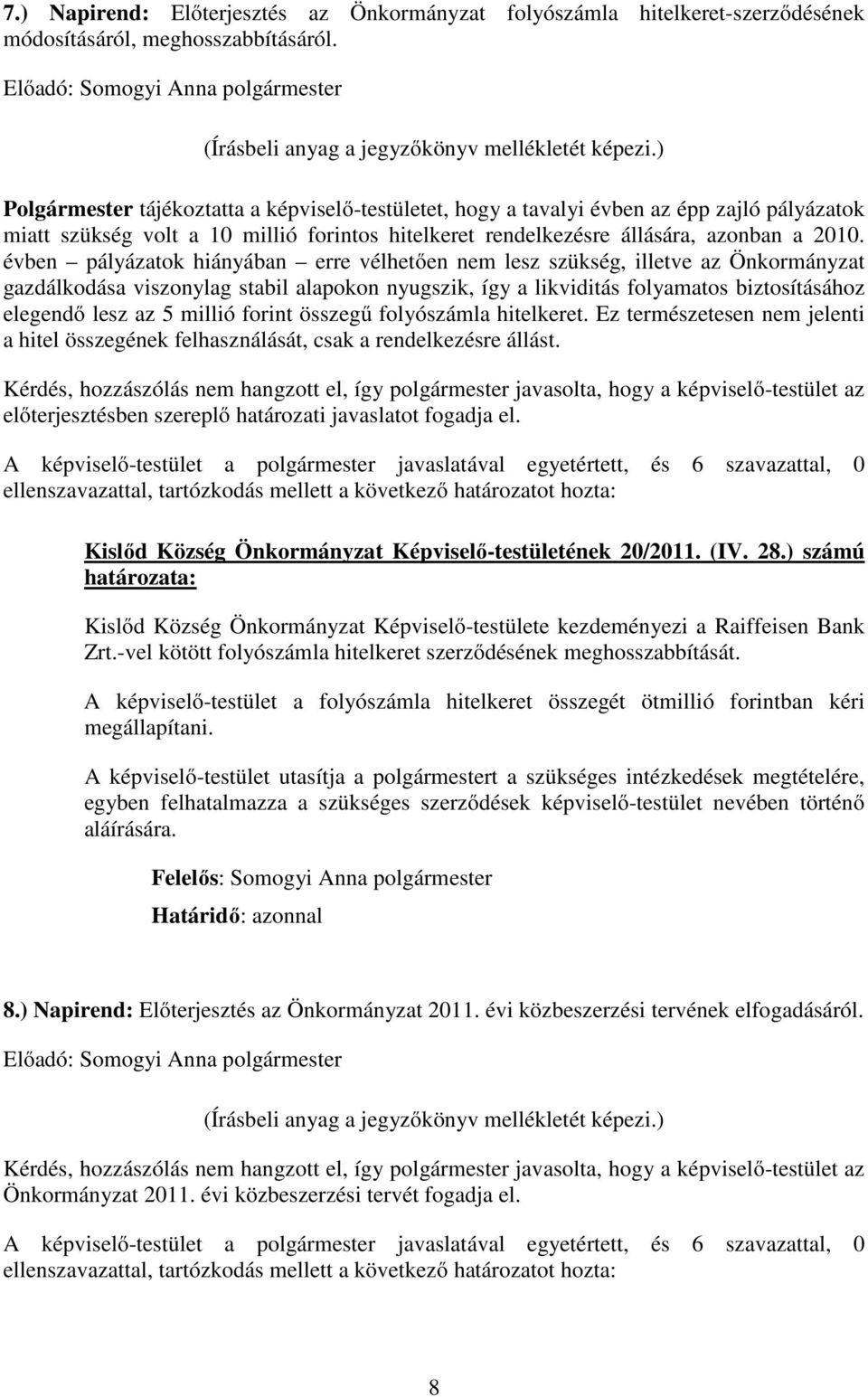 7.) Napirend: Előterjesztés az Önkormányzat folyószámla hitelkeret-szerződésének módosításáról, meghosszabbításáról.

Előadó: Somogyi Anna polgármester

(Írásbeli anyag a jegyzőkönyv mellékletét képezi.)

Polgármester tájékoztatta a képviselő-testületet, hogy a tavalyi évben az épp zajló pályázatok miatt szükség volt a 10 millió forintos hitelkeret rendelkezésre állására, azonban a 2010. évben – pályázatok hiányában – erre vélhetően nem lesz szükség, illetve az Önkormányzat gazdálkodása viszonylag stabil alapokon nyugszik, így a likviditás folyamatos biztosításához elegendő lesz az 5 millió forint összegű folyószámla hitelkeret. Ez természetesen nem jelenti a hitel összegének felhasználását, csak a rendelkezésre állást.

Kérdés, hozzászólás nem hangzott el, így polgármester javasolta, hogy a képviselő-testület az előterjesztésben szereplő határozati javaslatot fogadja el.

A képviselő-testület a polgármester javaslatával egyetértett, és 6 szavazattal, 0 ellenszavazattal, tartózkodás mellett a következő határozatot hozta:

Kislőd Község Önkormányzat Képviselő-testületének 20/2011. (IV. 28.) számú határozata:

Kislőd Község Önkormányzat Képviselő-testülete kezdeményezi a Raiffeisen Bank Zrt.-vel kötött folyószámla hitelkeret szerződésének meghosszabbítását.

A képviselő-testület a folyószámla hitelkeret összegét ötmillió forintban kéri megállapítani.

A képviselő-testület utasítja a polgármestert a szükséges intézkedések megtételére, egyben felhatalmazza a szükséges szerződések képviselő-testület nevében történő aláírására.

Felelős: Somogyi Anna polgármester

Határidő: azonnal

8.) Napirend: Előterjesztés az Önkormányzat 2011. évi közbeszerzési tervének elfogadásáról.

Előadó: Somogyi Anna polgármester

(Írásbeli anyag a jegyzőkönyv mellékletét képezi.)

Kérdés, hozzászólás nem hangzott el, így polgármester javasolta, hogy a képviselő-testület az Önkormányzat 2011. évi közbeszerzési tervét fogadja el.

A képviselő-testület a polgármester javaslatával egyetértett, és 6 szavazattal, 0 ellenszavazattal, tartózkodás mellett a következő határozatot hozta:

8